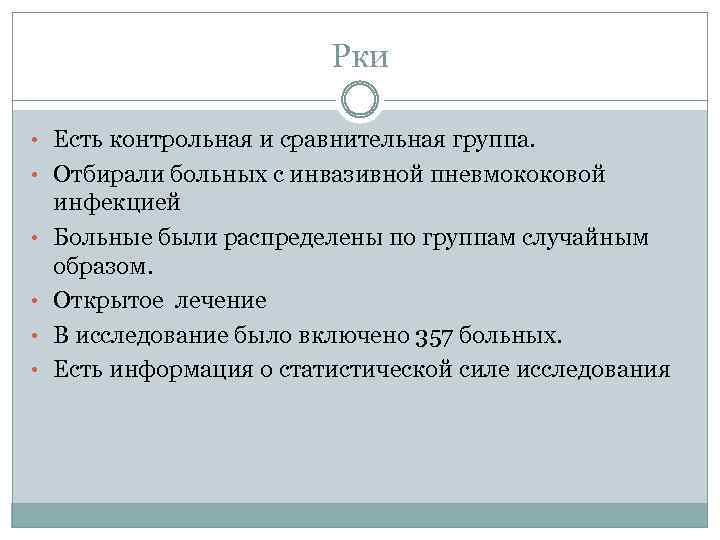 Рки

• Есть контрольная и сравнительная группа.
• Отбирали больных с инвазивной пневмококовой инфекцией
• Больные были распределены по группам случайным образом.
• Открытое лечение
• В исследование было включено 357 больных.
• Есть информация о статистической силе исследования